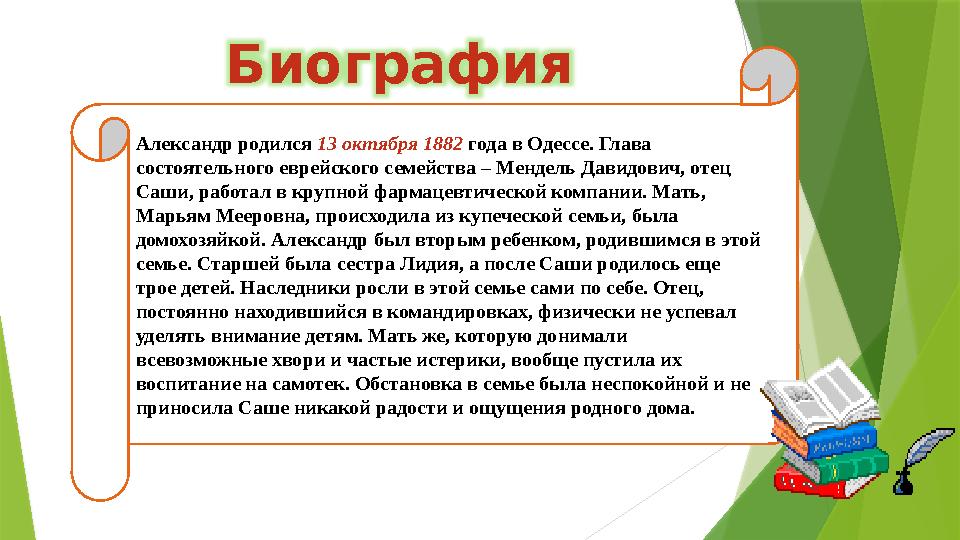 Биография

Александр родился 13 октября 1882 года в Одессе. Глава состоятельного еврейского семейства – Мендель Давидович, отец Саши, работал в крупной фармацевтической компании. Мать, Марьям Мееровна, происходила из купеческой семьи, была домохозяйкой. Александр был вторым ребенком, родившимся в этой семье. Старшей была сестра Лидия, а после Саши родилось еще трое детей. Наследники росли в этой семье сами по себе. Отец, постоянно находившийся в командировках, физически не успевал уделять внимание детям. Мать же, которую донимали всевозможные хвори и частые истерики, вообще пустила их воспитание на самотек. Обстановка в семье была неспокойной и не приносила Саше никакой радости и ощущения родного дома.